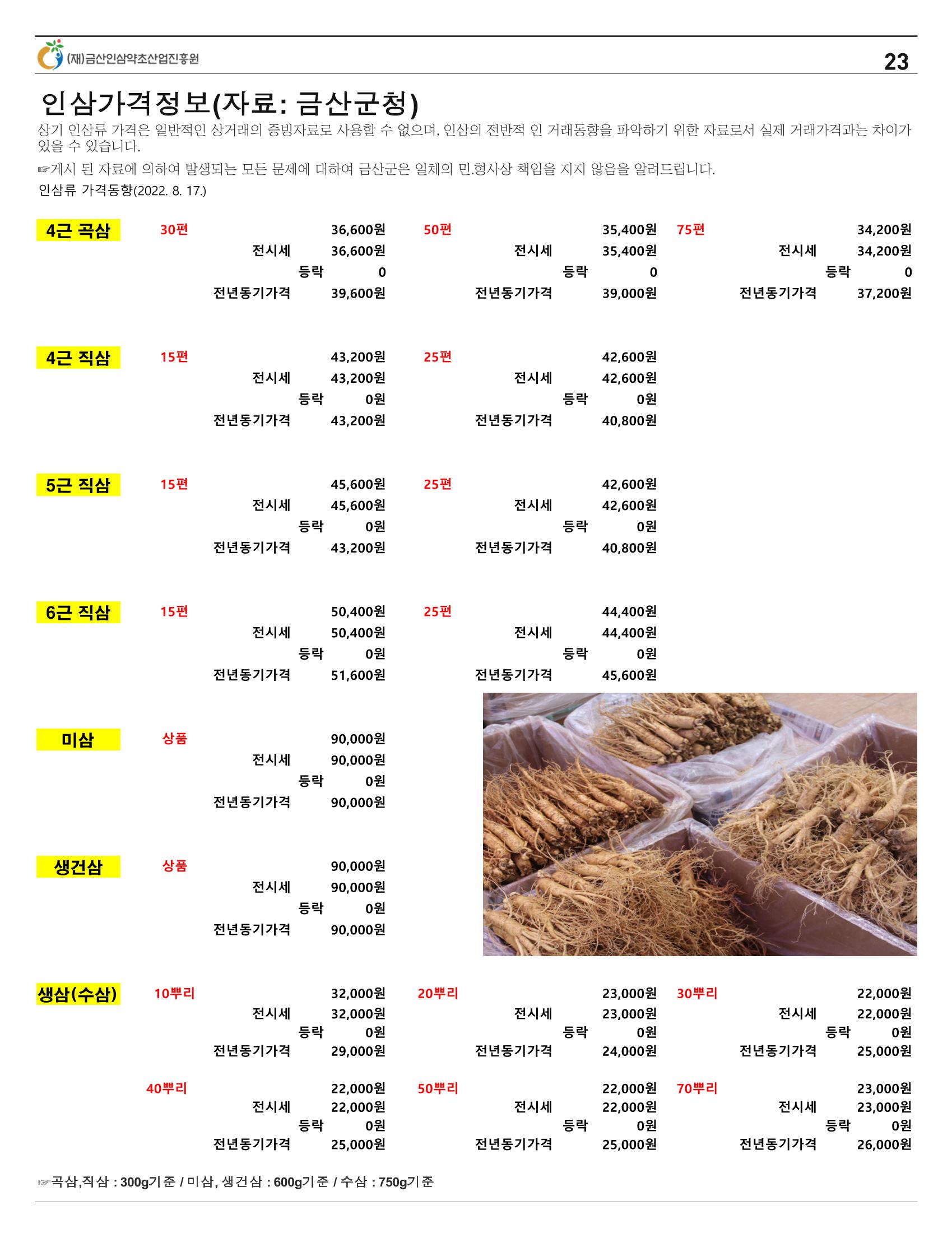 (재)금산인삼약초산업진흥원

23

인삼가격정보(자료: 금산군청)

상기 인삼류 가격은 일반적인 상거래의 증빙자료로 사용할 수 없으며, 인삼의 전반적 인 거래동향을 파악하기 위한 자료로서 실제 거래가격과는 차이가 있을 수 있습니다.

☞게시 된 자료에 의하여 발생되는 모든 문제에 대하여 금산군은 일체의 민.형사상 책임을 지지 않음을 알려드립니다.

인삼류 가격동향(2022. 8. 17.)

4근 곡삼

30편 36,600원
전시세 36,600원
등락 0
전년동기가격 39,600원

50편 35,400원
전시세 35,400원
등락 0
전년동기가격 39,000원

75편 34,200원
전시세 34,200원
등락 0
전년동기가격 37,200원

4근 직삼

15편 43,200원
전시세 43,200원
등락 0원
전년동기가격 43,200원

25편 42,600원
전시세 42,600원
등락 0원
전년동기가격 40,800원

5근 직삼

15편 45,600원
전시세 45,600원
등락 0원
전년동기가격 43,200원

25편 42,600원
전시세 42,600원
등락 0원
전년동기가격 40,800원

6근 직삼

15편 50,400원
전시세 50,400원
등락 0원
전년동기가격 51,600원

25편 44,400원
전시세 44,400원
등락 0원
전년동기가격 45,600원

미삼

상품 90,000원
전시세 90,000원
등락 0원
전년동기가격 90,000원

생건삼

상품 90,000원
전시세 90,000원
등락 0원
전년동기가격 90,000원

생삼(수삼)

10뿌리 32,000원
전시세 32,000원
등락 0원
전년동기가격 29,000원

20뿌리 23,000원
전시세 23,000원
등락 0원
전년동기가격 24,000원

30뿌리 22,000원
전시세 22,000원
등락 0원
전년동기가격 25,000원

40뿌리 22,000원
전시세 22,000원
등락 0원
전년동기가격 25,000원

50뿌리 22,000원
전시세 22,000원
등락 0원
전년동기가격 25,000원

70뿌리 23,000원
전시세 23,000원
등락 0원
전년동기가격 26,000원

☞곡삼,직삼 : 300g기준 / 미삼, 생건삼 : 600g기준 / 수삼 : 750g기준